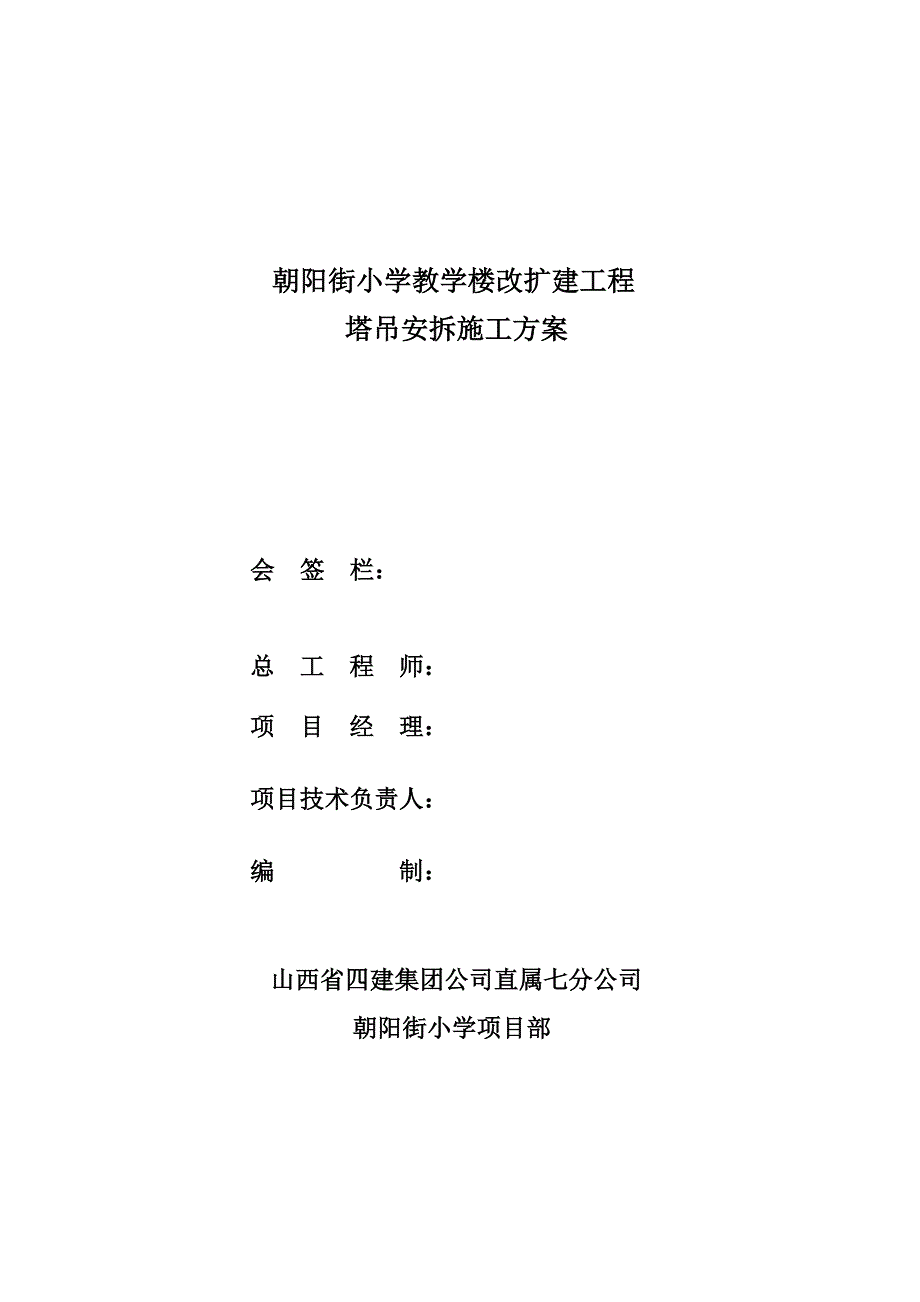 朝阳街小学教学楼改扩建工程
塔吊安拆施工方案

会 签 栏：

总 工 程 师：

项 目 经 理：

项目技术负责人：

编 制：

山西省四建集团公司直属七分公司
朝阳街小学项目部